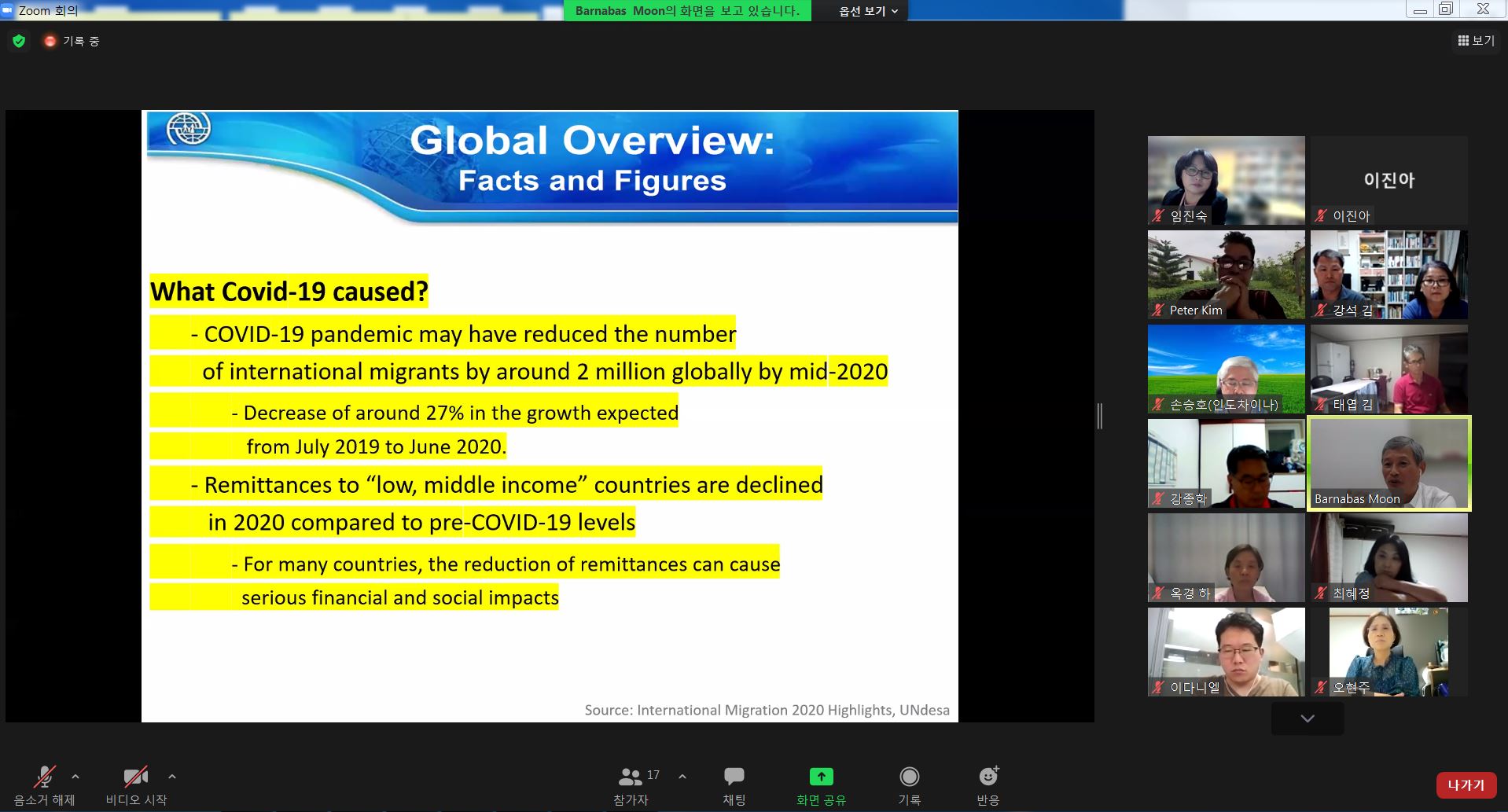 Zoom 회의

Barnabas Moon의 화면을 보고 있습니다.

옵션 보기

기록 중

보기

Global Overview:
Facts and Figures

What Covid-19 caused?

- COVID-19 pandemic may have reduced the number of international migrants by around 2 million globally by mid-2020

- Decrease of around 27% in the growth expected from July 2019 to June 2020.

- Remittances to “low, middle income” countries are declined in 2020 compared to pre-COVID-19 levels

- For many countries, the reduction of remittances can cause serious financial and social impacts

Source: International Migration 2020 Highlights, UNdesa

임진숙

이진아

이진아

Peter Kim

강석 김

손승호(인도차이나)

태엽 김

강종학

Barnabas Moon

옥경 하

최혜정

이다니엘

오현주

음소거 해제

비디오 시작

17

참가자

채팅

화면 공유

기록

반응

나가기